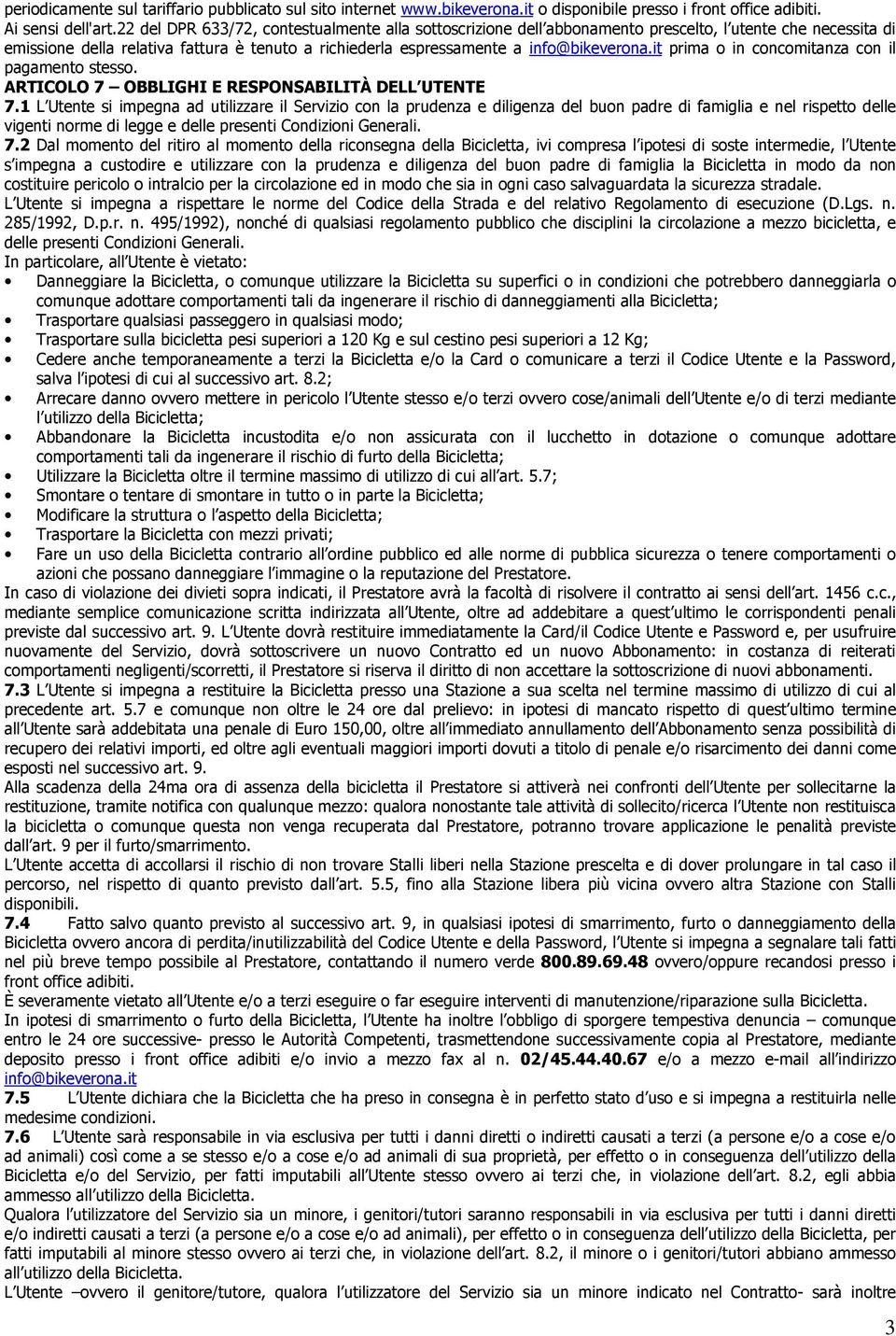 periodicamente sul tariffario pubblicato sul sito internet www.bikeverona.it o disponibile presso i front office adibiti.
Ai sensi dell'art.22 del DPR 633/72, contestualmente alla sottoscrizione dell'abbonamento prescelto, l'utente che necessita di emissione della relativa fattura è tenuto a richiederla espressamente a info@bikeverona.it prima o in concomitanza con il pagamento stesso.

ARTICOLO 7 – OBBLIGHI E RESPONSABILITÀ DELL'UTENTE

7.1 L'Utente si impegna ad utilizzare il Servizio con la prudenza e diligenza del buon padre di famiglia e nel rispetto delle vigenti norme di legge e delle presenti Condizioni Generali.

7.2 Dal momento del ritiro al momento della riconsegna della Bicicletta, ivi compresa l'ipotesi di soste intermedie, l'Utente s'impegna a custodire e utilizzare con la prudenza e diligenza del buon padre di famiglia la Bicicletta in modo da non costituire pericolo o intralcio per la circolazione ed in modo che sia in ogni caso salvaguardata la sicurezza stradale.
L'Utente si impegna a rispettare le norme del Codice della Strada e del relativo Regolamento di esecuzione (D.Lgs. n. 285/1992, D.p.r. n. 495/1992), nonché di qualsiasi regolamento pubblico che disciplini la circolazione a mezzo bicicletta, e delle presenti Condizioni Generali.
In particolare, all'Utente è vietato:
• Danneggiare la Bicicletta, o comunque utilizzare la Bicicletta su superfici o in condizioni che potrebbero danneggiarla o comunque adottare comportamenti tali da ingenerare il rischio di danneggiamenti alla Bicicletta;
• Trasportare qualsiasi passeggero in qualsiasi modo;
• Trasportare sulla bicicletta pesi superiori a 120 Kg e sul cestino pesi superiori a 12 Kg;
• Cedere anche temporaneamente a terzi la Bicicletta e/o la Card o comunicare a terzi il Codice Utente e la Password, salva l'ipotesi di cui al successivo art. 8.2;
• Arrecare danno ovvero mettere in pericolo l'Utente stesso e/o terzi ovvero cose/animali dell'Utente e/o di terzi mediante l'utilizzo della Bicicletta;
• Abbandonare la Bicicletta incustodita e/o non assicurata con il lucchetto in dotazione o comunque adottare comportamenti tali da ingenerare il rischio di furto della Bicicletta;
• Utilizzare la Bicicletta oltre il termine massimo di utilizzo di cui all'art. 5.7;
• Smontare o tentare di smontare in tutto o in parte la Bicicletta;
• Modificare la struttura o l'aspetto della Bicicletta;
• Trasportare la Bicicletta con mezzi privati;
• Fare un uso della Bicicletta contrario all'ordine pubblico ed alle norme di pubblica sicurezza o tenere comportamenti o azioni che possano danneggiare l'immagine o la reputazione del Prestatore.
In caso di violazione dei divieti sopra indicati, il Prestatore avrà la facoltà di risolvere il contratto ai sensi dell'art. 1456 c.c., mediante semplice comunicazione scritta indirizzata all'Utente, oltre ad addebitare a quest'ultimo le corrispondenti penali previste dal successivo art. 9. L'Utente dovrà restituire immediatamente la Card/il Codice Utente e Password e, per usufruire nuovamente del Servizio, dovrà sottoscrivere un nuovo Contratto ed un nuovo Abbonamento: in costanza di reiterati comportamenti negligenti/scorretti, il Prestatore si riserva il diritto di non accettare la sottoscrizione di nuovi abbonamenti.

7.3 L'Utente si impegna a restituire la Bicicletta presso una Stazione a sua scelta nel termine massimo di utilizzo di cui al precedente art. 5.7 e comunque non oltre le 24 ore dal prelievo: in ipotesi di mancato rispetto di quest'ultimo termine all'Utente sarà addebitata una penale di Euro 150,00, oltre all'immediato annullamento dell'Abbonamento senza possibilità di recupero dei relativi importi, ed oltre agli eventuali maggiori importi dovuti a titolo di penale e/o risarcimento dei danni come esposti nel successivo art. 9.
Alla scadenza della 24ma ora di assenza della bicicletta il Prestatore si attiverà nei confronti dell'Utente per sollecitarne la restituzione, tramite notifica con qualunque mezzo: qualora nonostante tale attività di sollecito/ricerca l'Utente non restituisca la bicicletta o comunque questa non venga recuperata dal Prestatore, potranno trovare applicazione le penalità previste dall'art. 9 per il furto/smarrimento.
L'Utente accetta di accollarsi il rischio di non trovare Stalli liberi nella Stazione prescelta e di dover prolungare in tal caso il percorso, nel rispetto di quanto previsto dall'art. 5.5, fino alla Stazione libera più vicina ovvero altra Stazione con Stalli disponibili.

7.4 Fatto salvo quanto previsto al successivo art. 9, in qualsiasi ipotesi di smarrimento, furto o danneggiamento della Bicicletta ovvero ancora di perdita/inutilizzabilità del Codice Utente e della Password, l'Utente si impegna a segnalare tali fatti nel più breve tempo possibile al Prestatore, contattando il numero verde 800.89.69.48 ovvero/oppure recandosi presso i front office adibiti.
È severamente vietato all'Utente e/o a terzi eseguire o far eseguire interventi di manutenzione/riparazione sulla Bicicletta.
In ipotesi di smarrimento o furto della Bicicletta, l'Utente ha inoltre l'obbligo di sporgere tempestiva denuncia – comunque entro le 24 ore successive- presso le Autorità Competenti, trasmettendone successivamente copia al Prestatore, mediante deposito presso i front office adibiti e/o invio a mezzo fax al n. 02/45.44.40.67 e/o a mezzo e-mail all'indirizzo info@bikeverona.it

7.5 L'Utente dichiara che la Bicicletta che ha preso in consegna è in perfetto stato d'uso e si impegna a restituirla nelle medesime condizioni.

7.6 L'Utente sarà responsabile in via esclusiva per tutti i danni diretti o indiretti causati a terzi (a persone e/o a cose e/o ad animali) così come a se stesso e/o a cose e/o ad animali di sua proprietà, per effetto o in conseguenza dell'utilizzo della Bicicletta e/o del Servizio, per fatti imputabili all'Utente stesso ovvero ai terzi che, in violazione dell'art. 8.2, egli abbia ammesso all'utilizzo della Bicicletta.
Qualora l'utilizzatore del Servizio sia un minore, i genitori/tutori saranno responsabili in via esclusiva per tutti i danni diretti e/o indiretti causati a terzi (a persone e/o a cose e/o ad animali), per effetto o in conseguenza dell'utilizzo della Bicicletta, per fatti imputabili al minore stesso ovvero ai terzi che, in violazione dell'art. 8.2, il minore o i genitori/tutori abbiano ammesso all'utilizzo della Bicicletta.
L'Utente –ovvero il genitore/tutore, qualora l'utilizzatore del Servizio sia un minore indicato nel Contratto- sarà inoltre

3